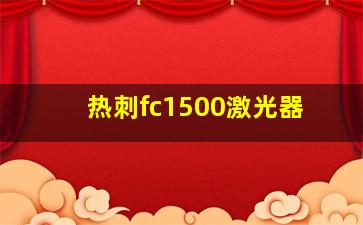 热刺fc1500激光器